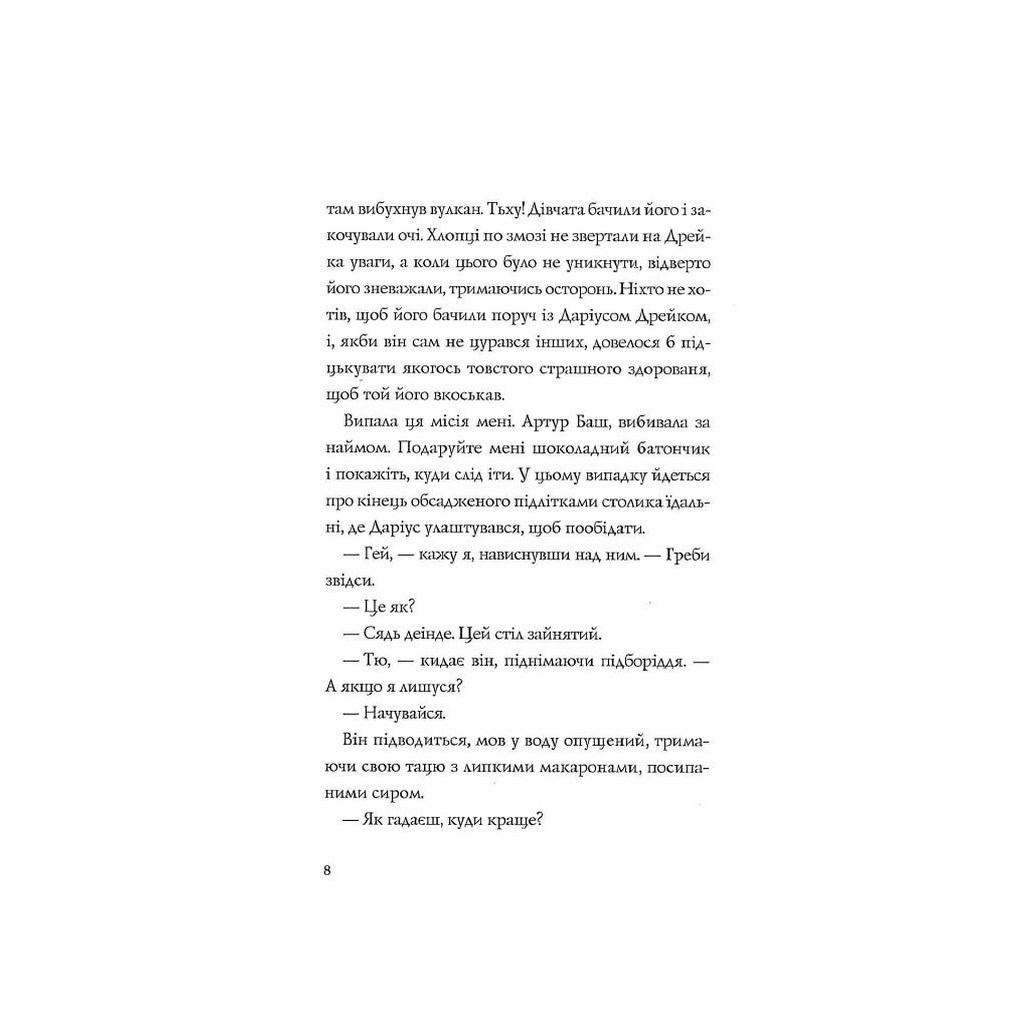 там вибухнув вулкан. Тьху! Дівчата бачили його і закочували очі. Хлопці по змозі не звертали на Дрейка уваги, а коли цього було не уникнути, відверто його зневажали, тримаючись осторонь. Ніхто не хотів, щоб його бачили поруч із Даріусом Дрейком, і, якби він сам не цурався інших, довелося б підцькувати якогось товстого страшного здорованя, щоб той його вкоськав.

Випала ця місія мені. Артур Баш, вибивала за наймом. Подаруйте мені шоколадний батончик і покажіть, куди слід іти. У цьому випадку йдеться про кінець обсадженого підлітками столика їдальні, де Даріус улаштувався, щоб пообідати.

— Гей, — кажу я, нависнувши над ним. — Греби звідси.

— Це як?

— Сядь деінде. Цей стіл зайнятий.

— Тю, — кидає він, піднімаючи підборіддя. — А якщо я лишуся?

— Начувайся.

Він підводиться, мов у воду опущений, тримаючи свою тацю з липкими макаронами, посипаними сиром.

— Як гадаєш, куди краще?

8